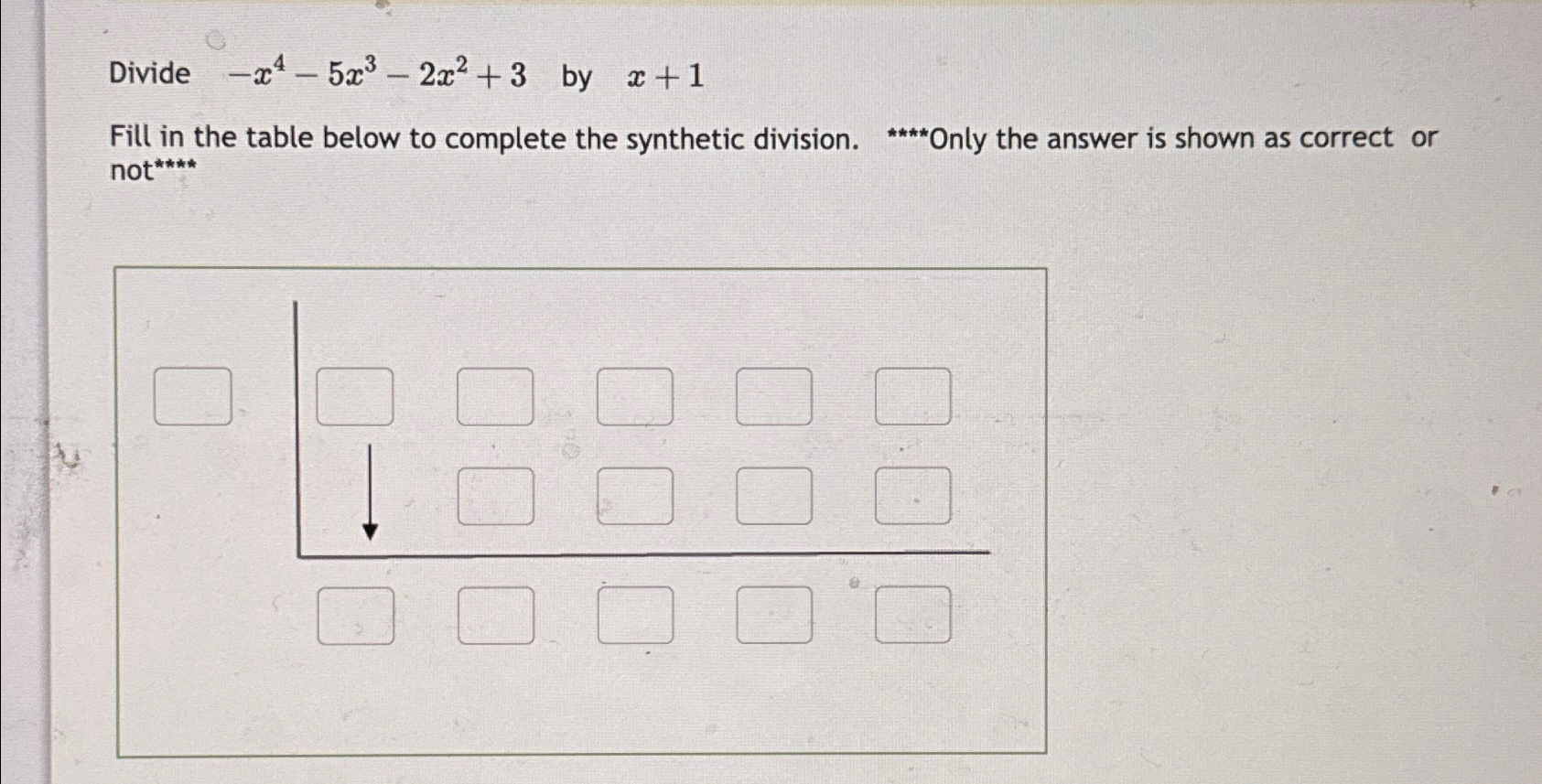 Divide $-x^4 - 5x^3 - 2x^2 + 3$ by $x + 1$

Fill in the table below to complete the synthetic division. ****Only the answer is shown as correct or not****